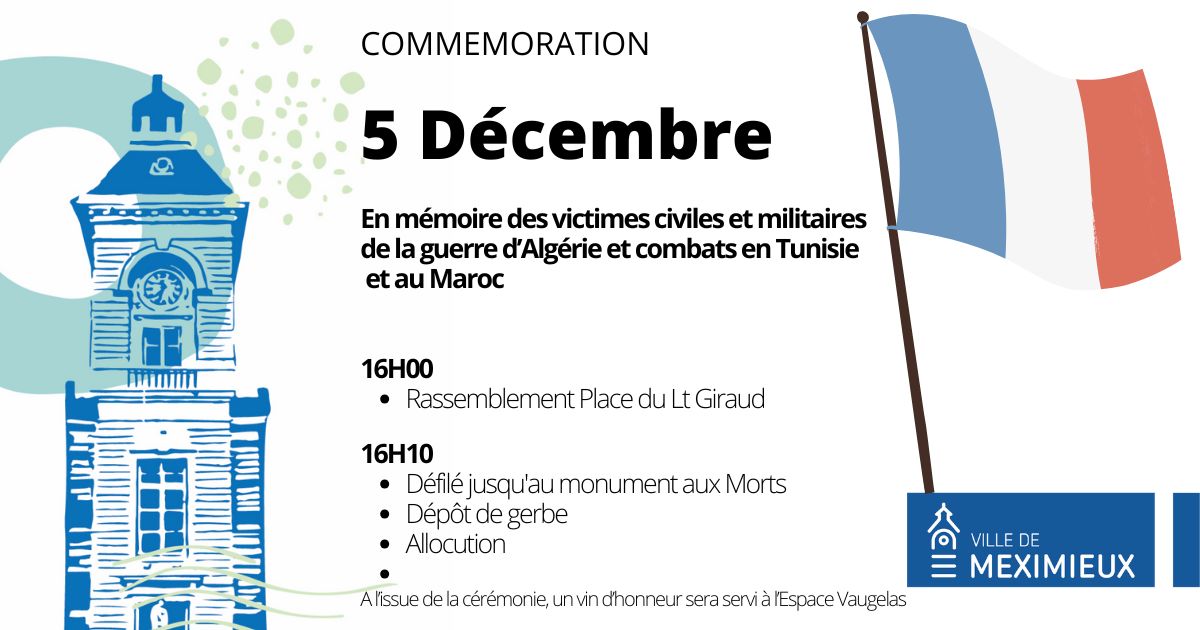 COMMEMORATION

5 Décembre

En mémoire des victimes civiles et militaires de la guerre d'Algérie et combats en Tunisie et au Maroc

16H00
• Rassemblement Place du Lt Giraud

16H10
• Défilé jusqu'au monument aux Morts
• Dépôt de gerbe
• Allocution
•

A l'issue de la cérémonie, un vin d'honneur sera servi à l'Espace Vaugelas

VILLE DE
MEXIMIEUX